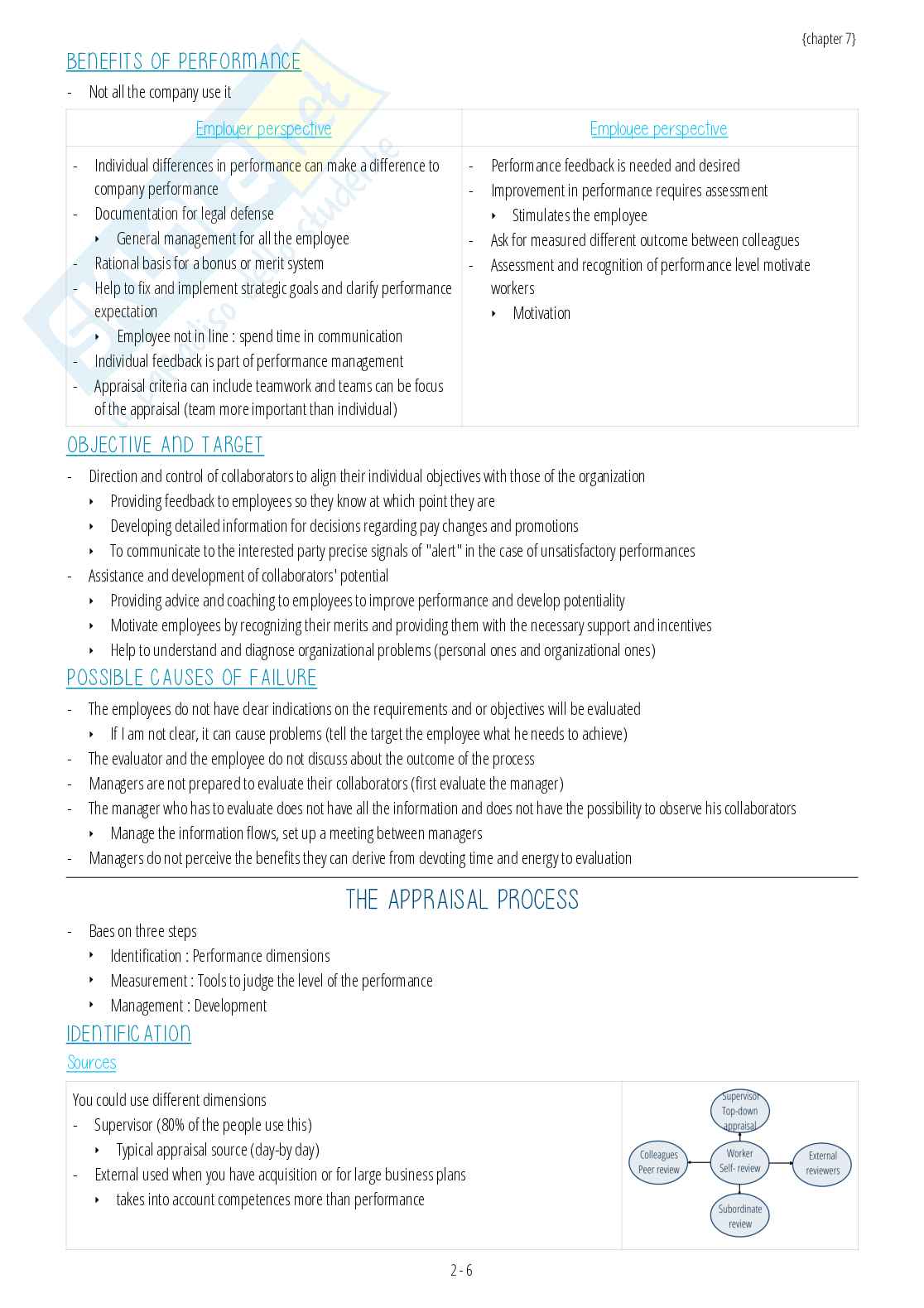 {chapter 7}

BENEFITS OF PERFORMANCE

- Not all the company use it

| Employer perspective | Employee perspective |
|---|---|
| - Individual differences in performance can make a difference to company performance<br>- Documentation for legal defense<br>‣ General management for all the employee<br>- Rational basis for a bonus or merit system<br>- Help to fix and implement strategic goals and clarify performance expectation<br>‣ Employee not in line : spend time in communication<br>- Individual feedback is part of performance management<br>- Appraisal criteria can include teamwork and teams can be focus of the appraisal (team more important than individual) | - Performance feedback is needed and desired<br>- Improvement in performance requires assessment<br>‣ Stimulates the employee<br>- Ask for measured different outcome between colleagues<br>- Assessment and recognition of performance level motivate workers<br>‣ Motivation |

OBJECTIVE AND TARGET

- Direction and control of collaborators to align their individual objectives with those of the organization
  ‣ Providing feedback to employees so they know at which point they are
  ‣ Developing detailed information for decisions regarding pay changes and promotions
  ‣ To communicate to the interested party precise signals of "alert" in the case of unsatisfactory performances
- Assistance and development of collaborators' potential
  ‣ Providing advice and coaching to employees to improve performance and develop potentiality
  ‣ Motivate employees by recognizing their merits and providing them with the necessary support and incentives
  ‣ Help to understand and diagnose organizational problems (personal ones and organizational ones)

POSSIBLE CAUSES OF FAILURE

- The employees do not have clear indications on the requirements and or objectives will be evaluated
  ‣ If I am not clear, it can cause problems (tell the target the employee what he needs to achieve)
- The evaluator and the employee do not discuss about the outcome of the process
- Managers are not prepared to evaluate their collaborators (first evaluate the manager)
- The manager who has to evaluate does not have all the information and does not have the possibility to observe his collaborators
  ‣ Manage the information flows, set up a meeting between managers
- Managers do not perceive the benefits they can derive from devoting time and energy to evaluation

THE APPRAISAL PROCESS

- Baes on three steps
  ‣ Identification : Performance dimensions
  ‣ Measurement : Tools to judge the level of the performance
  ‣ Management : Development

IDENTIFICATION

Sources

You could use different dimensions
- Supervisor (80% of the people use this)
  ‣ Typical appraisal source (day-by day)
- External used when you have acquisition or for large business plans
  ‣ takes into account competences more than performance

Supervisor Top-down appraisal
Colleagues Peer review
Worker Self- review
External reviewers
Subordinate review

2 - 6